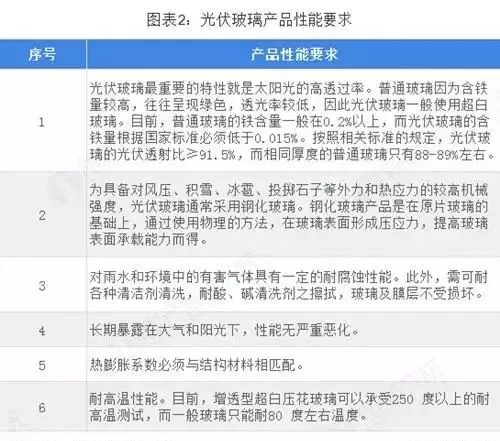 图表2：光伏玻璃产品性能要求

| 序号 | 产品性能要求 |
|---|---|
| 1 | 光伏玻璃最重要的特性就是太阳光的高透过率。普通玻璃因为含铁量较高，往往呈现绿色，透光率较低，因此光伏玻璃一般使用超白玻璃。目前，普通玻璃的铁含量一般在0.2%以上，而光伏玻璃的含铁量根据国家标准必须低于0.015%。按照相关标准的规定，光伏玻璃的光伏透射比≥91.5%，而相同厚度的普通玻璃只有88-89%左右。 |
| 2 | 为具备对风压、积雪、冰雹、投掷石子等外力和热应力的较高机械强度，光伏玻璃通常采用钢化玻璃。钢化玻璃产品是在原片玻璃的基础上，通过使用物理的方法，在玻璃表面形成压应力，提高玻璃表面承载能力而得。 |
| 3 | 对雨水和环境中的有害气体具有一定的耐腐蚀性能。此外，需可耐各种清洁剂清洗，耐酸、碱清洗剂之擦拭，玻璃及膜层不受损坏。 |
| 4 | 长期暴露在大气和阳光下，性能无严重恶化。 |
| 5 | 热膨胀系数必须与结构材料相匹配。 |
| 6 | 耐高温性能。目前，增透型超白压花玻璃可以承受250 度以上的耐高温测试，而一般玻璃只能耐80 度左右温度。 |